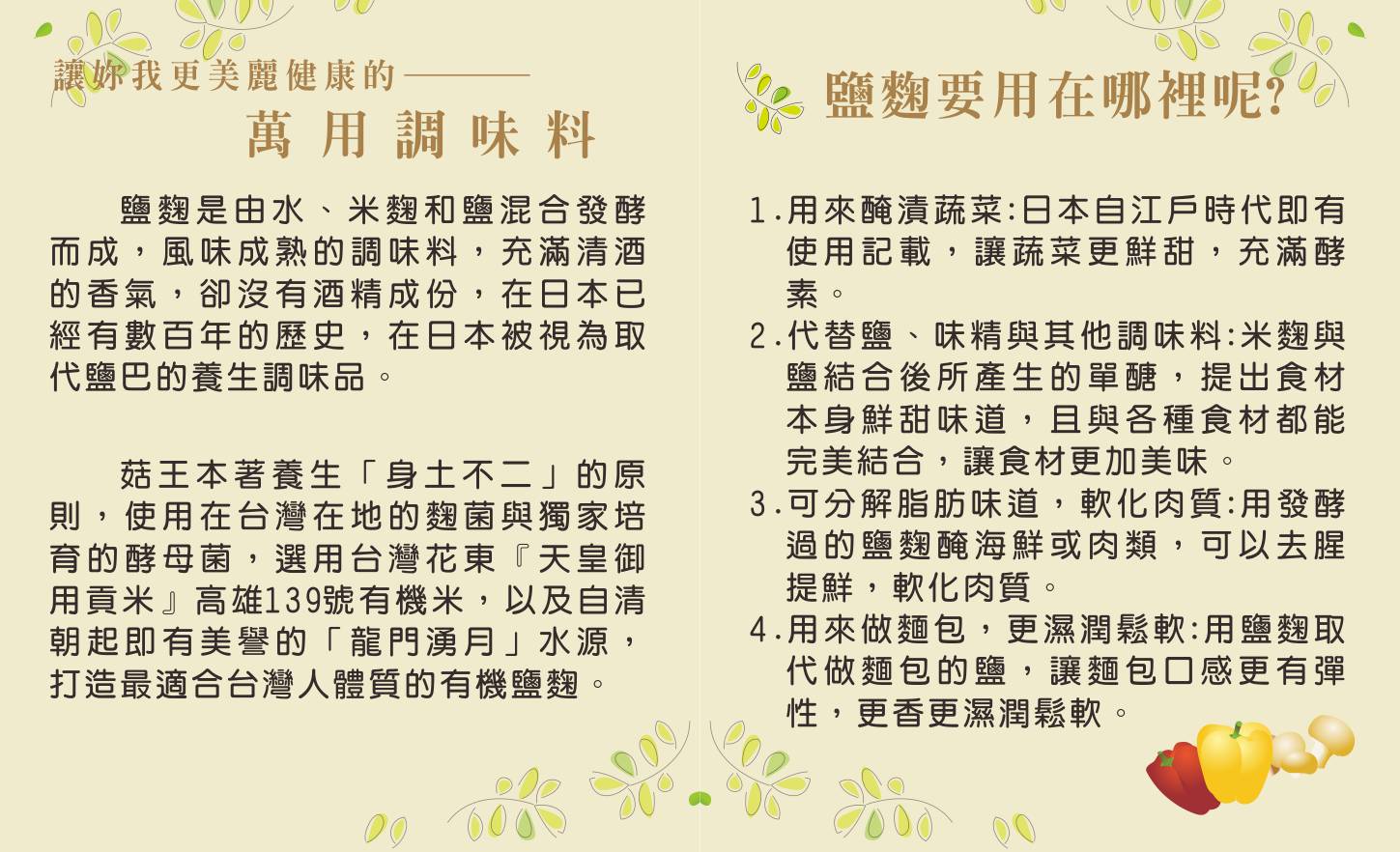 讓妳我更美麗健康的———
萬用調味料

鹽麴是由水、米麴和鹽混合發酵而成，風味成熟的調味料，充滿清酒的香氣，卻沒有酒精成份，在日本已經有數百年的歷史，在日本被視為取代鹽巴的養生調味品。

菇王本著養生「身土不二」的原則，使用在台灣在地的麴菌與獨家培育的酵母菌，選用台灣花東『天皇御用貢米』高雄139號有機米，以及自清朝起即有美譽的「龍門湧月」水源，打造最適合台灣人體質的有機鹽麴。

鹽麴要用在哪裡呢?

1.用來醃漬蔬菜:日本自江戶時代即有使用記載，讓蔬菜更鮮甜，充滿酵素。
2.代替鹽、味精與其他調味料:米麴與鹽結合後所產生的單醣，提出食材本身鮮甜味道，且與各種食材都能完美結合，讓食材更加美味。
3.可分解脂肪味道，軟化肉質:用發酵過的鹽麴醃海鮮或肉類，可以去腥提鮮，軟化肉質。
4.用來做麵包，更濕潤鬆軟:用鹽麴取代做麵包的鹽，讓麵包口感更有彈性，更香更濕潤鬆軟。